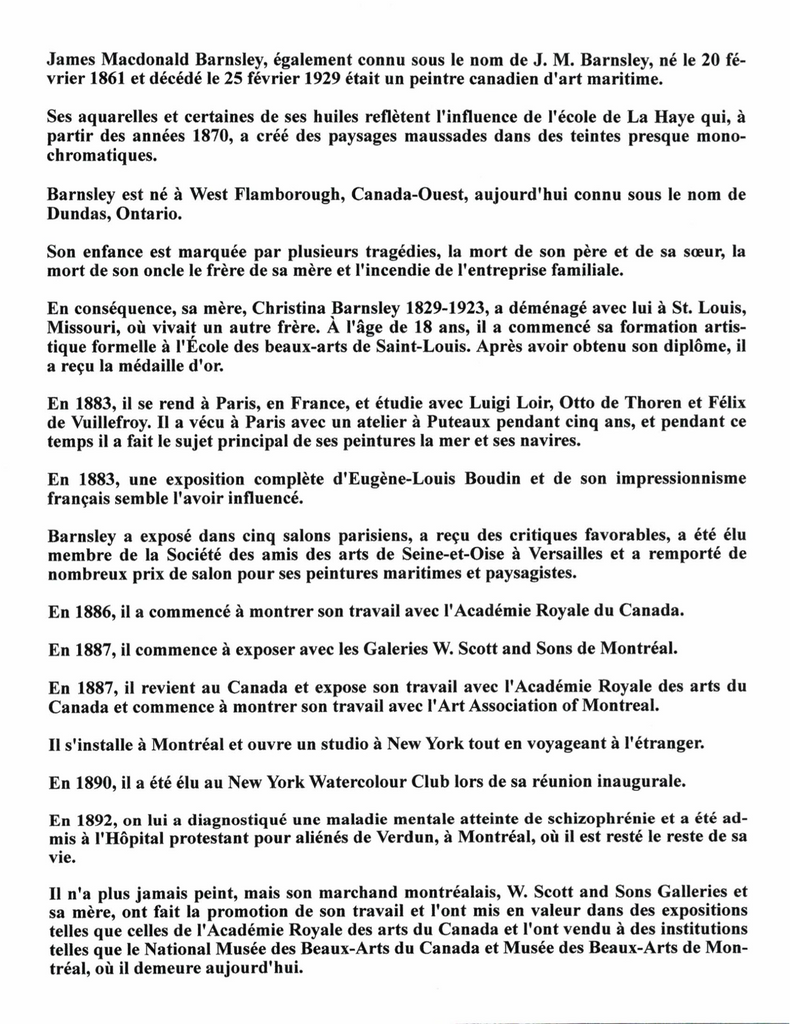 James Macdonald Barnsley, également connu sous le nom de J. M. Barnsley, né le 20 février 1861 et décédé le 25 février 1929 était un peintre canadien d'art maritime.

Ses aquarelles et certaines de ses huiles reflètent l'influence de l'école de La Haye qui, à partir des années 1870, a créé des paysages maussades dans des teintes presque monochromatiques.

Barnsley est né à West Flamborough, Canada-Ouest, aujourd'hui connu sous le nom de Dundas, Ontario.

Son enfance est marquée par plusieurs tragédies, la mort de son père et de sa sœur, la mort de son oncle le frère de sa mère et l'incendie de l'entreprise familiale.

En conséquence, sa mère, Christina Barnsley 1829-1923, a déménagé avec lui à St. Louis, Missouri, où vivait un autre frère. À l'âge de 18 ans, il a commencé sa formation artistique formelle à l'École des beaux-arts de Saint-Louis. Après avoir obtenu son diplôme, il a reçu la médaille d'or.

En 1883, il se rend à Paris, en France, et étudie avec Luigi Loir, Otto de Thoren et Félix de Vuillefroy. Il a vécu à Paris avec un atelier à Puteaux pendant cinq ans, et pendant ce temps il a fait le sujet principal de ses peintures la mer et ses navires.

En 1883, une exposition complète d'Eugène-Louis Boudin et de son impressionnisme français semble l'avoir influencé.

Barnsley a exposé dans cinq salons parisiens, a reçu des critiques favorables, a été élu membre de la Société des amis des arts de Seine-et-Oise à Versailles et a remporté de nombreux prix de salon pour ses peintures maritimes et paysagistes.

En 1886, il a commencé à montrer son travail avec l'Académie Royale du Canada.

En 1887, il commence à exposer avec les Galeries W. Scott and Sons de Montréal.

En 1887, il revient au Canada et expose son travail avec l'Académie Royale des arts du Canada et commence à montrer son travail avec l'Art Association of Montreal.

Il s'installe à Montréal et ouvre un studio à New York tout en voyageant à l'étranger.

En 1890, il a été élu au New York Watercolour Club lors de sa réunion inaugurale.

En 1892, on lui a diagnostiqué une maladie mentale atteinte de schizophrénie et a été admis à l'Hôpital protestant pour aliénés de Verdun, à Montréal, où il est resté le reste de sa vie.

Il n'a plus jamais peint, mais son marchand montréalais, W. Scott and Sons Galleries et sa mère, ont fait la promotion de son travail et l'ont mis en valeur dans des expositions telles que celles de l'Académie Royale des arts du Canada et l'ont vendu à des institutions telles que le National Musée des Beaux-Arts du Canada et Musée des Beaux-Arts de Montréal, où il demeure aujourd'hui.